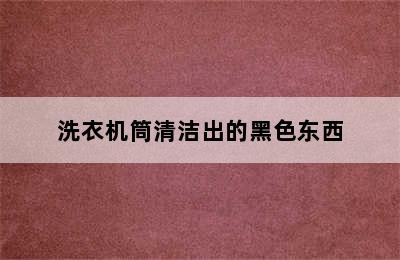 洗衣机筒清洁出的黑色东西